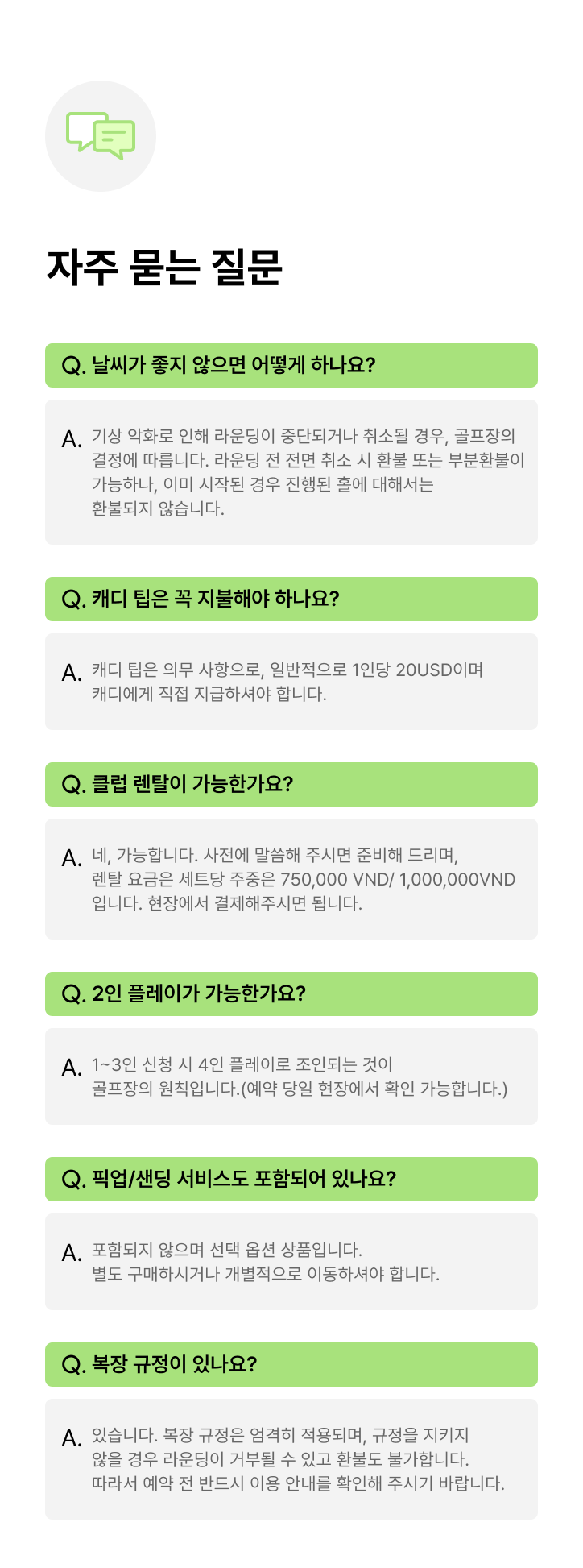 자주 묻는 질문

Q. 날씨가 좋지 않으면 어떻게 하나요?

A. 기상 악화로 인해 라운딩이 중단되거나 취소될 경우, 골프장의 결정에 따릅니다. 라운딩 전 전면 취소 시 환불 또는 부분환불이 가능하나, 이미 시작된 경우 진행된 홀에 대해서는 환불되지 않습니다.

Q. 캐디 팁은 꼭 지불해야 하나요?

A. 캐디 팁은 의무 사항으로, 일반적으로 1인당 20USD이며 캐디에게 직접 지급하셔야 합니다.

Q. 클럽 렌탈이 가능한가요?

A. 네, 가능합니다. 사전에 말씀해 주시면 준비해 드리며, 렌탈 요금은 세트당 주중은 750,000 VND/ 1,000,000VND 입니다. 현장에서 결제해주시면 됩니다.

Q. 2인 플레이가 가능한가요?

A. 1~3인 신청 시 4인 플레이로 조인되는 것이 골프장의 원칙입니다.(예약 당일 현장에서 확인 가능합니다.)

Q. 픽업/샌딩 서비스도 포함되어 있나요?

A. 포함되지 않으며 선택 옵션 상품입니다. 별도 구매하시거나 개별적으로 이동하셔야 합니다.

Q. 복장 규정이 있나요?

A. 있습니다. 복장 규정은 엄격히 적용되며, 규정을 지키지 않을 경우 라운딩이 거부될 수 있고 환불도 불가합니다. 따라서 예약 전 반드시 이용 안내를 확인해 주시기 바랍니다.